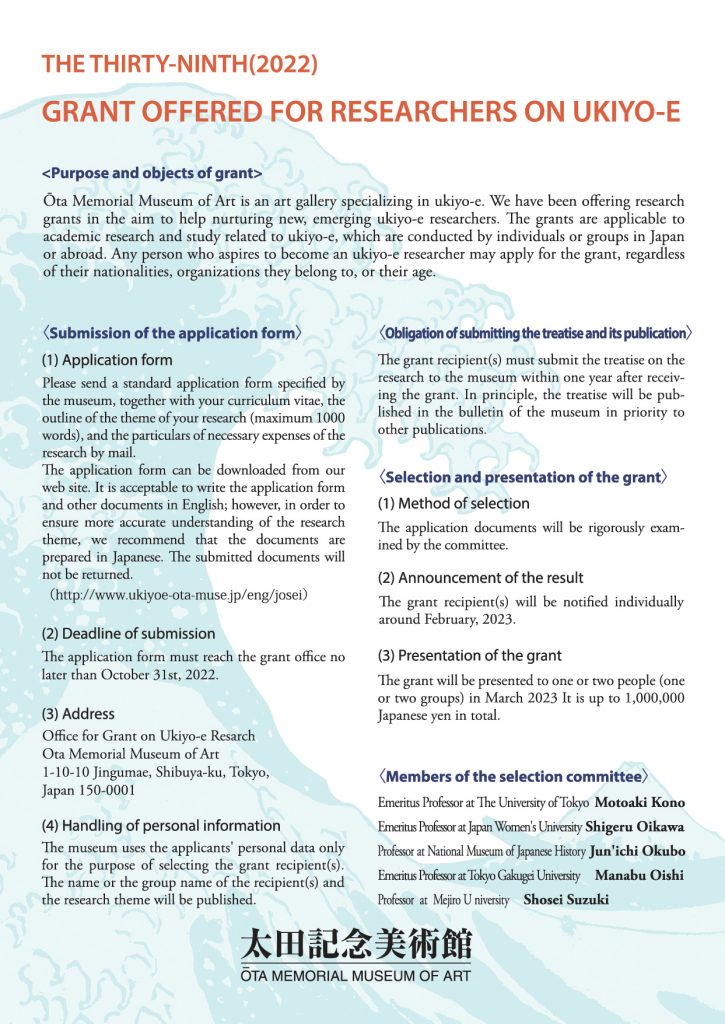 THE THIRTY-NINTH(2022)

GRANT OFFERED FOR RESEARCHERS ON UKIYO-E

<Purpose and objects of grant>

Ōta Memorial Museum of Art is an art gallery specializing in ukiyo-e. We have been offering research grants in the aim to help nurturing new, emerging ukiyo-e researchers. The grants are applicable to academic research and study related to ukiyo-e, which are conducted by individuals or groups in Japan or abroad. Any person who aspires to become an ukiyo-e researcher may apply for the grant, regardless of their nationalities, organizations they belong to, or their age.

〈Submission of the application form〉

(1) Application form

Please send a standard application form specified by the museum, together with your curriculum vitae, the outline of the theme of your research (maximum 1000 words), and the particulars of necessary expenses of the research by mail.
The application form can be downloaded from our web site. It is acceptable to write the application form and other documents in English; however, in order to ensure more accurate understanding of the research theme, we recommend that the documents are prepared in Japanese. The submitted documents will not be returned.
(http://www.ukiyoe-ota-muse.jp/eng/josei)

(2) Deadline of submission

The application form must reach the grant office no later than October 31st, 2022.

(3) Address

Office for Grant on Ukiyo-e Resarch
Ota Memorial Museum of Art
1-10-10 Jingumae, Shibuya-ku, Tokyo,
Japan 150-0001

(4) Handling of personal information

The museum uses the applicants' personal data only for the purpose of selecting the grant recipient(s). The name or the group name of the recipient(s) and the research theme will be published.

〈Obligation of submitting the treatise and its publication〉

The grant recipient(s) must submit the treatise on the research to the museum within one year after receiving the grant. In principle, the treatise will be published in the bulletin of the museum in priority to other publications.

〈Selection and presentation of the grant〉

(1) Method of selection

The application documents will be rigorously examined by the committee.

(2) Announcement of the result

The grant recipient(s) will be notified individually around February, 2023.

(3) Presentation of the grant

The grant will be presented to one or two people (one or two groups) in March 2023 It is up to 1,000,000 Japanese yen in total.

〈Members of the selection committee〉

Emeritus Professor at The University of Tokyo Motoaki Kono
Emeritus Professor at Japan Women's University Shigeru Oikawa
Professor at National Museum of Japanese History Jun'ichi Okubo
Emeritus Professor at Tokyo Gakugei University Manabu Oishi
Professor at Mejiro U niversity Shosei Suzuki

太田記念美術館
ŌTA MEMORIAL MUSEUM OF ART